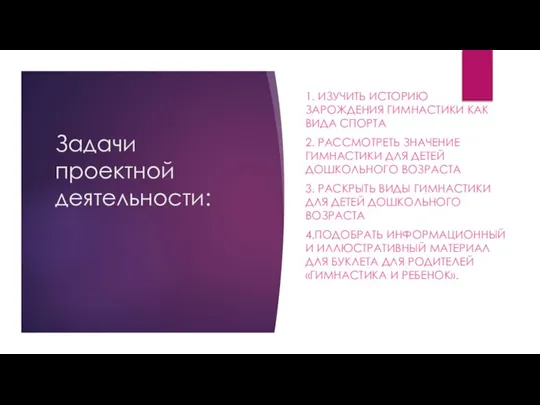 Задачи проектной деятельности:

1. ИЗУЧИТЬ ИСТОРИЮ ЗАРОЖДЕНИЯ ГИМНАСТИКИ КАК ВИДА СПОРТА

2. РАССМОТРЕТЬ ЗНАЧЕНИЕ ГИМНАСТИКИ ДЛЯ ДЕТЕЙ ДОШКОЛЬНОГО ВОЗРАСТА

3. РАСКРЫТЬ ВИДЫ ГИМНАСТИКИ ДЛЯ ДЕТЕЙ ДОШКОЛЬНОГО ВОЗРАСТА

4.ПОДОБРАТЬ ИНФОРМАЦИОННЫЙ И ИЛЛЮСТРАТИВНЫЙ МАТЕРИАЛ ДЛЯ БУКЛЕТА ДЛЯ РОДИТЕЛЕЙ «ГИМНАСТИКА И РЕБЕНОК».